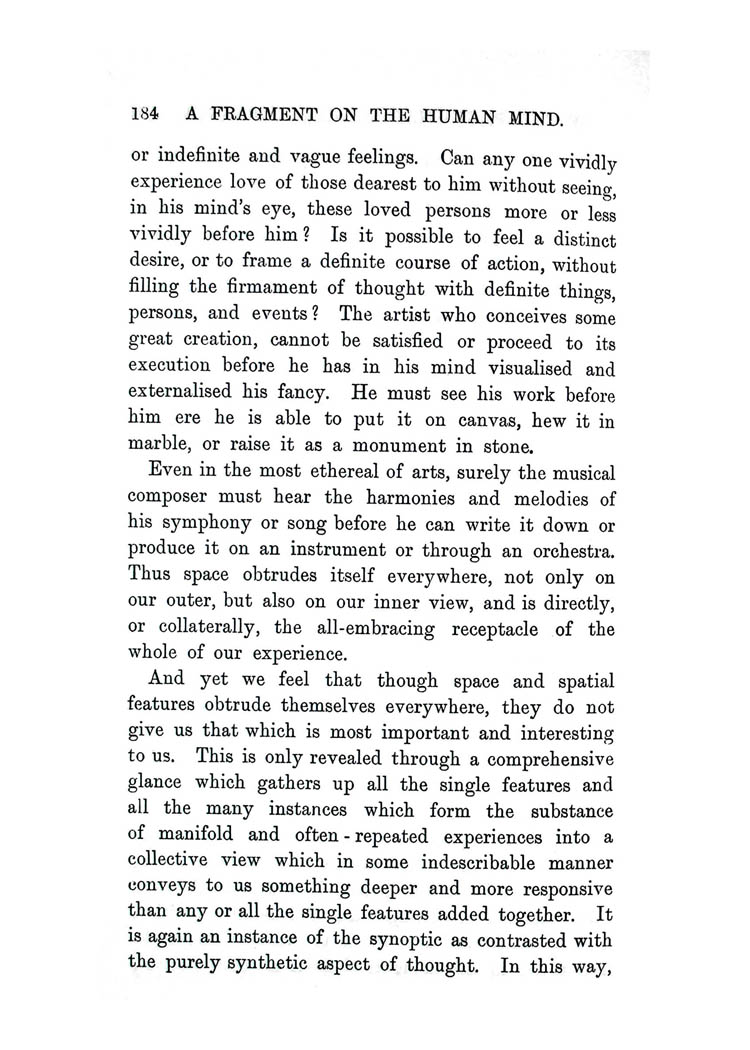 184 A FRAGMENT ON THE HUMAN MIND.

or indefinite and vague feelings. Can any one vividly experience love of those dearest to him without seeing, in his mind's eye, these loved persons more or less vividly before him? Is it possible to feel a distinct desire, or to frame a definite course of action, without filling the firmament of thought with definite things, persons, and events? The artist who conceives some great creation, cannot be satisfied or proceed to its execution before he has in his mind visualised and externalised his fancy. He must see his work before him ere he is able to put it on canvas, hew it in marble, or raise it as a monument in stone.

Even in the most ethereal of arts, surely the musical composer must hear the harmonies and melodies of his symphony or song before he can write it down or produce it on an instrument or through an orchestra. Thus space obtrudes itself everywhere, not only on our outer, but also on our inner view, and is directly, or collaterally, the all-embracing receptacle of the whole of our experience.

And yet we feel that though space and spatial features obtrude themselves everywhere, they do not give us that which is most important and interesting to us. This is only revealed through a comprehensive glance which gathers up all the single features and all the many instances which form the substance of manifold and often-repeated experiences into a collective view which in some indescribable manner conveys to us something deeper and more responsive than any or all the single features added together. It is again an instance of the synoptic as contrasted with the purely synthetic aspect of thought. In this way,